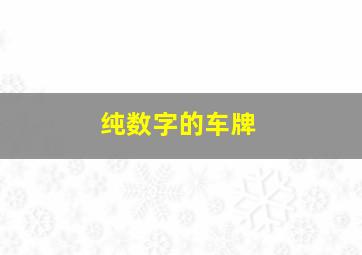 纯数字的车牌